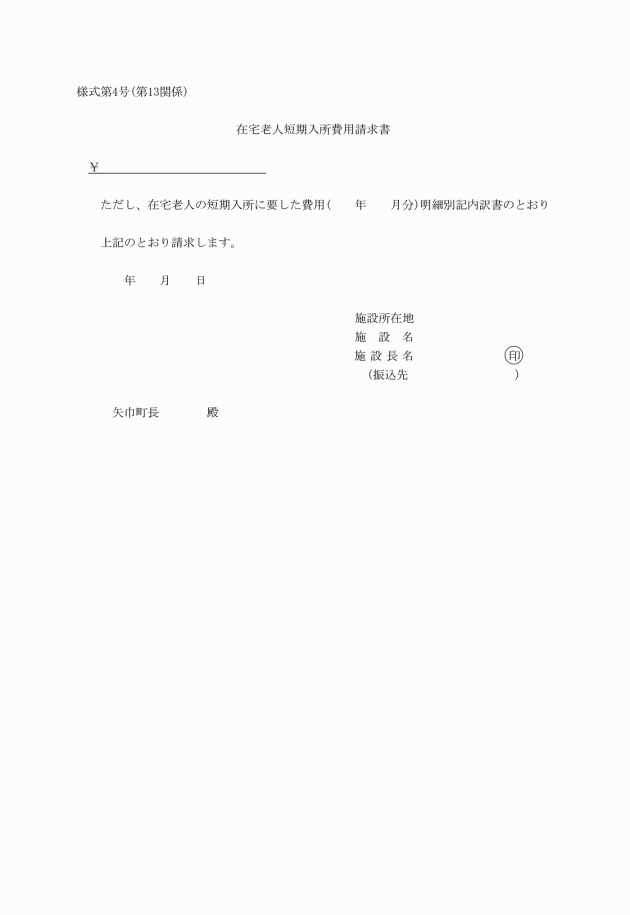 様式第4号(第13関係)

在宅老人短期入所費用請求書

¥

ただし、在宅老人の短期入所に要した費用(　　年　　月分)明細別記内訳書のとおり

上記のとおり請求します。

年　　月　　日

施設所在地
施　設　名
施 設 長 名　　　　　　印
(振込先　　　　　　　　)

矢巾町長　　　　殿